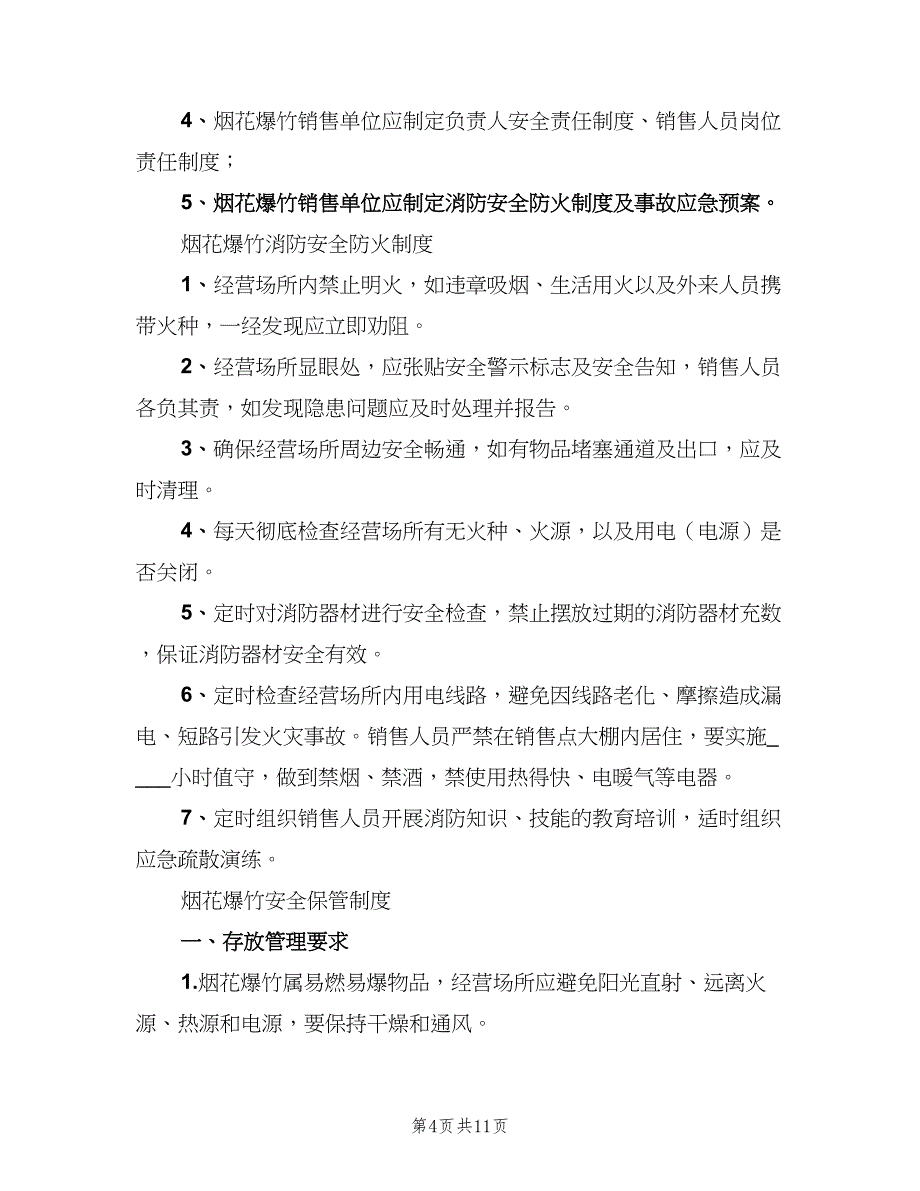 4、烟花爆竹销售单位应制定负责人安全责任制度、销售人员岗位责任制度；

5、烟花爆竹销售单位应制定消防安全防火制度及事故应急预案。

烟花爆竹消防安全防火制度

1、经营场所内禁止明火，如违章吸烟、生活用火以及外来人员携带火种，一经发现应立即劝阻。

2、经营场所显眼处，应张贴安全警示标志及安全告知，销售人员各负其责，如发现隐患问题应及时处理并报告。

3、确保经营场所周边安全畅通，如有物品堵塞通道及出口，应及时清理。

4、每天彻底检查经营场所有无火种、火源，以及用电（电源）是否关闭。

5、定时对消防器材进行安全检查，禁止摆放过期的消防器材充数，保证消防器材安全有效。

6、定时检查经营场所内用电线路，避免因线路老化、摩擦造成漏电、短路引发火灾事故。销售人员严禁在销售点大棚内居住，要实施____小时值守，做到禁烟、禁酒，禁使用热得快、电暖气等电器。

7、定时组织销售人员开展消防知识、技能的教育培训，适时组织应急疏散演练。

烟花爆竹安全保管制度

一、存放管理要求

1.烟花爆竹属易燃易爆物品，经营场所应避免阳光直射、远离火源、热源和电源，要保持干燥和通风。

第4页 共11页